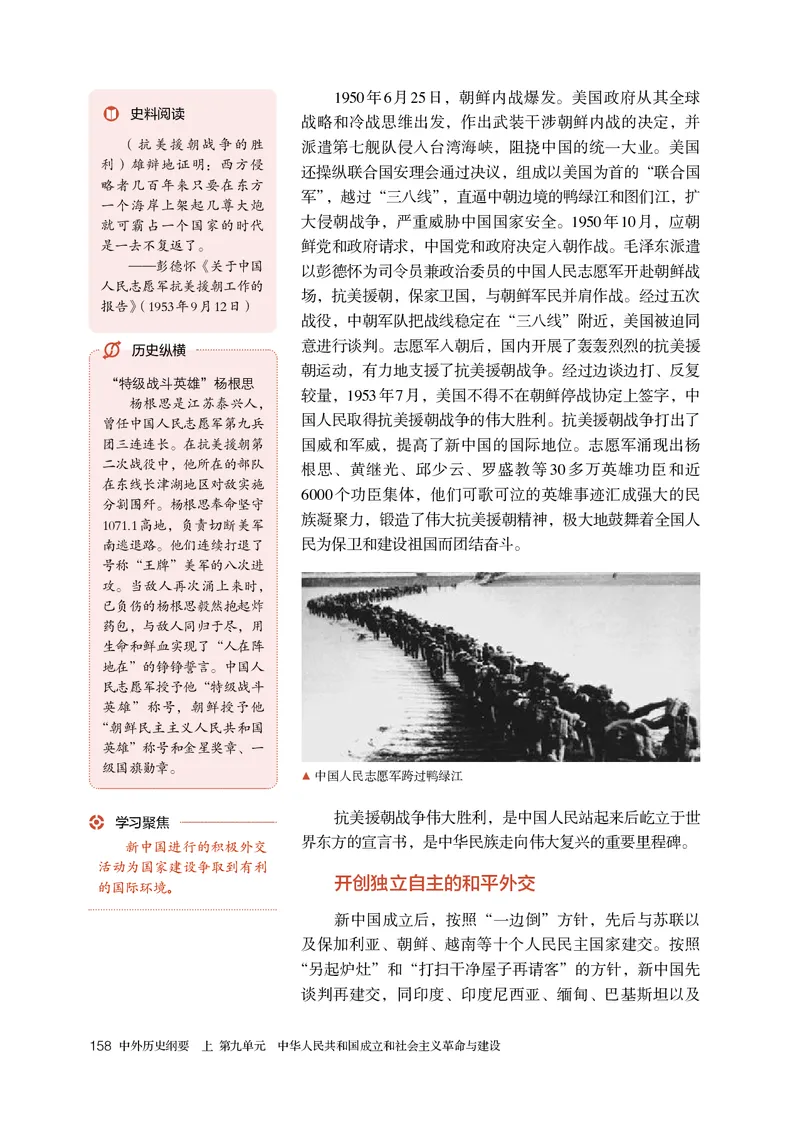 史料阅读

（抗美援朝战争的胜利）雄辩地证明：西方侵略者几百年来只要在东方一个海岸上架起几尊大炮就可霸占一个国家的时代是一去不复返了。

——彭德怀《关于中国人民志愿军抗美援朝工作的报告》（1953年9月12日）

历史纵横

“特级战斗英雄”杨根思

杨根思是江苏泰兴人，曾任中国人民志愿军第九兵团三连连长。在抗美援朝第二次战役中，他所在的部队在东线长津湖地区对敌实施分割围歼。杨根思奉命坚守1071.1高地，负责切断美军南逃退路。他们连续打退了号称“王牌”美军的八次进攻。当敌人再次涌上来时，已负伤的杨根思毅然抱起炸药包，与敌人同归于尽，用生命和鲜血实现了“人在阵地在”的铮铮誓言。中国人民志愿军授予他“特级战斗英雄”称号，朝鲜授予他“朝鲜民主主义人民共和国英雄”称号和金星奖章、一级国旗勋章。

学习聚焦

新中国进行的积极外交活动为国家建设争取到有利的国际环境。

1950年6月25日，朝鲜内战爆发。美国政府从其全球战略和冷战思维出发，作出武装干涉朝鲜内战的决定，并派遣第七舰队侵入台湾海峡，阻挠中国的统一大业。美国还操纵联合国安理会通过决议，组成以美国为首的“联合国军”，越过“三八线”，直逼中朝边境的鸭绿江和图们江，扩大侵朝战争，严重威胁中国国家安全。1950年10月，应朝鲜党和政府请求，中国党和政府决定入朝作战。毛泽东派遣以彭德怀为司令员兼政治委员的中国人民志愿军开赴朝鲜战场，抗美援朝，保家卫国，与朝鲜军民并肩作战。经过五次战役，中朝军队把战线稳定在“三八线”附近，美国被迫同意进行谈判。志愿军入朝后，国内开展了轰轰烈烈的抗美援朝运动，有力地支援了抗美援朝战争。经过边谈边打、反复较量，1953年7月，美国不得不在朝鲜停战协定上签字，中国人民取得抗美援朝战争的伟大胜利。抗美援朝战争打出了国威和军威，提高了新中国的国际地位。志愿军涌现出杨根思、黄继光、邱少云、罗盛教等30多万英雄功臣和近6000个功臣集体，他们可歌可泣的英雄事迹汇成强大的民族凝聚力，锻造了伟大抗美援朝精神，极大地鼓舞着全国人民为保卫和建设祖国而团结奋斗。

▲ 中国人民志愿军跨过鸭绿江

抗美援朝战争伟大胜利，是中国人民站起来后屹立于世界东方的宣言书，是中华民族走向伟大复兴的重要里程碑。

开创独立自主的和平外交

新中国成立后，按照“一边倒”方针，先后与苏联以及保加利亚、朝鲜、越南等十个人民民主国家建交。按照“另起炉灶”和“打扫干净屋子再请客”的方针，新中国先谈判再建交，同印度、印度尼西亚、缅甸、巴基斯坦以及

158 中外历史纲要 上 第九单元 中华人民共和国成立和社会主义革命与建设